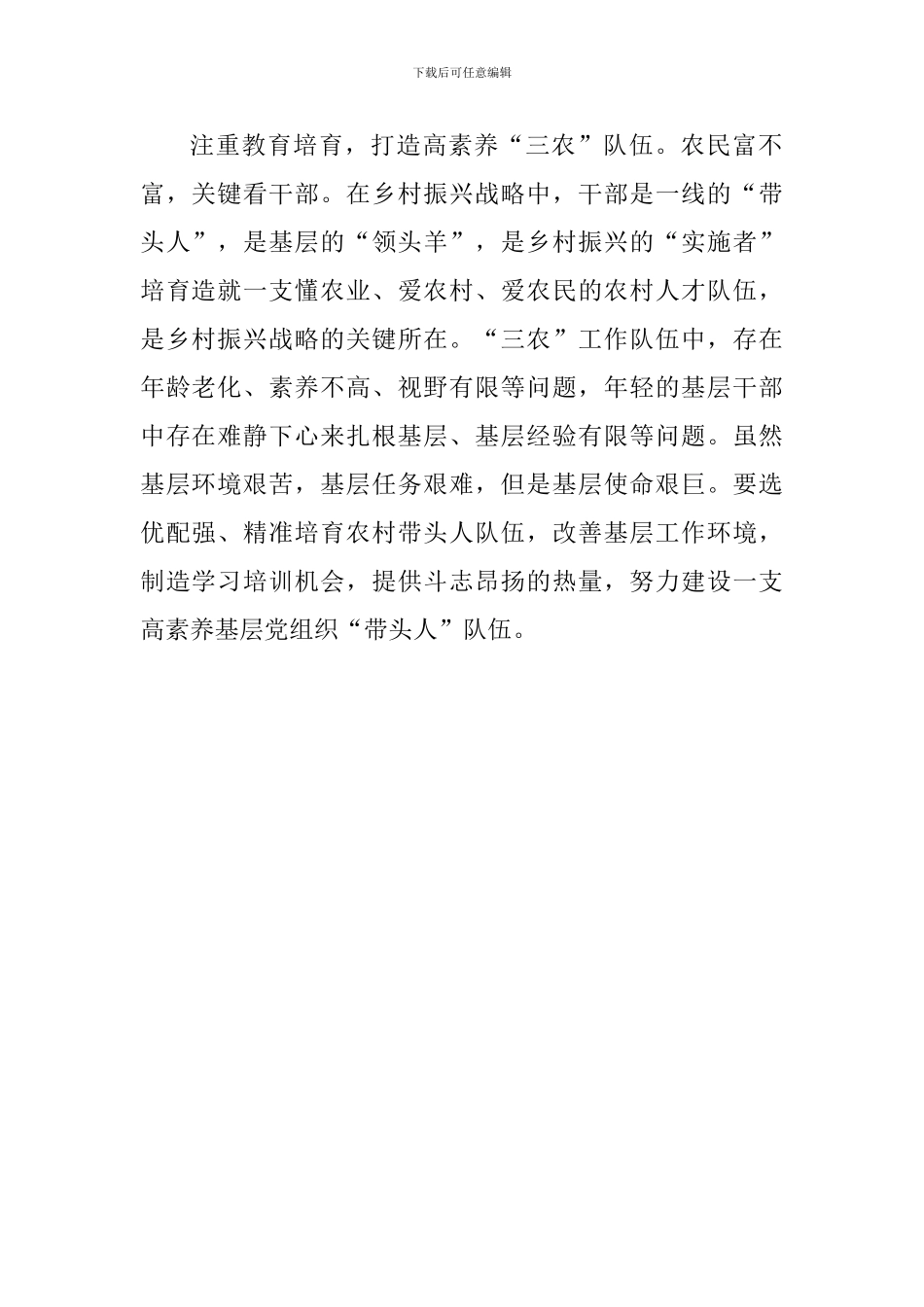 下载后可任意编辑

注重教育培育，打造高素养“三农”队伍。农民富不富，关键看干部。在乡村振兴战略中，干部是一线的“带头人”，是基层的“领头羊”，是乡村振兴的“实施者”培育造就一支懂农业、爱农村、爱农民的农村人才队伍，是乡村振兴战略的关键所在。“三农”工作队伍中，存在年龄老化、素养不高、视野有限等问题，年轻的基层干部中存在难静下心来扎根基层、基层经验有限等问题。虽然基层环境艰苦，基层任务艰难，但是基层使命艰巨。要选优配强、精准培育农村带头人队伍，改善基层工作环境，制造学习培训机会，提供斗志昂扬的热量，努力建设一支高素养基层党组织“带头人”队伍。